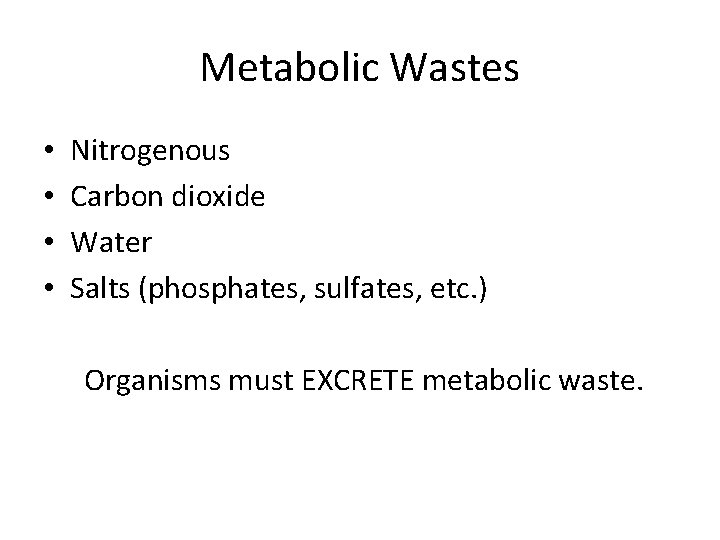 Metabolic Wastes

• Nitrogenous
• Carbon dioxide
• Water
• Salts (phosphates, sulfates, etc.)

Organisms must EXCRETE metabolic waste.